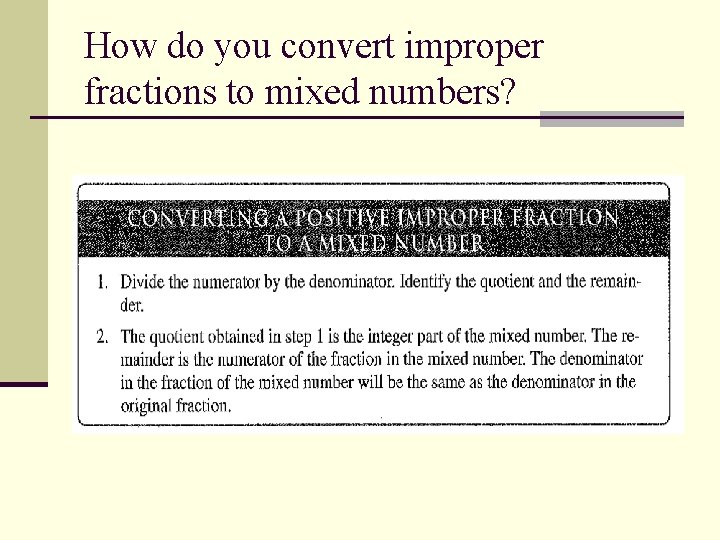 How do you convert improper fractions to mixed numbers?

CONVERTING A POSITIVE IMPROPER FRACTION TO A MIXED NUMBER

1. Divide the numerator by the denominator. Identify the quotient and the remainder.

2. The quotient obtained in step 1 is the integer part of the mixed number. The remainder is the numerator of the fraction in the mixed number. The denominator in the fraction of the mixed number will be the same as the denominator in the original fraction.